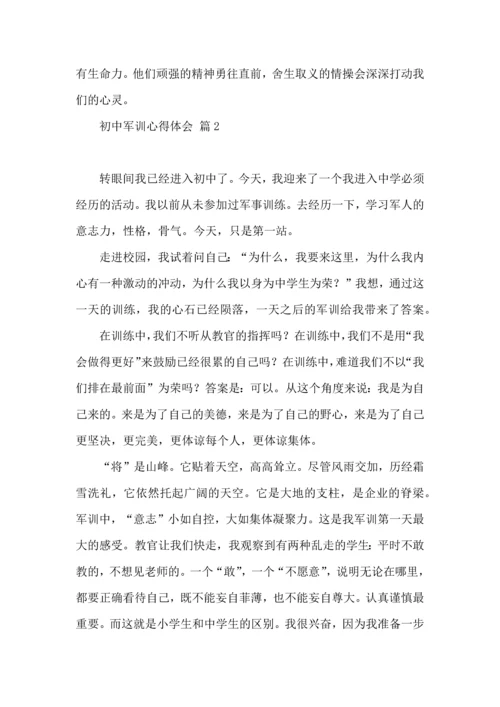 有生命力。他们顽强的精神勇往直前，舍生取义的情操会深深打动我们的心灵。

初中军训心得体会 篇2

转眼间我已经进入初中了。今天，我迎来了一个我进入中学必须经历的活动。我以前从未参加过军事训练。去经历一下，学习军人的意志力，性格，骨气。今天，只是第一站。

走进校园，我试着问自己：“为什么，我要来这里，为什么我内心有一种激动的冲动，为什么我以身为中学生为荣？”我想，通过这一天的训练，我的心石已经陨落，一天之后的军训给我带来了答案。

在训练中，我们不听从教官的指挥吗？在训练中，我们不是用“我会做得更好”来鼓励已经很累的自己吗？在训练中，难道我们不以“我们排在最前面”为荣吗？答案是：可以。从这个角度来说：我是为自己来的。来是为了自己的美德，来是为了自己的野心，来是为了自己更坚决，更完美，更体谅每个人，更体谅集体。

“将”是山峰。它贴着天空，高高耸立。尽管风雨交加，历经霜雪洗礼，它依然托起广阔的天空。它是大地的支柱，是企业的脊梁。军训中，“意志”小如自控，大如集体凝聚力。这是我军训第一天最大的感受。教官让我们快走，我观察到有两种乱走的学生：平时不敢教的，不想见老师的。一个“敢”，一个“不愿意”，说明无论在哪里，都要正确看待自己，既不能妄自菲薄，也不能妄自尊大。认真谨慎最重要。而这就是小学生和中学生的区别。我很兴奋，因为我准备一步